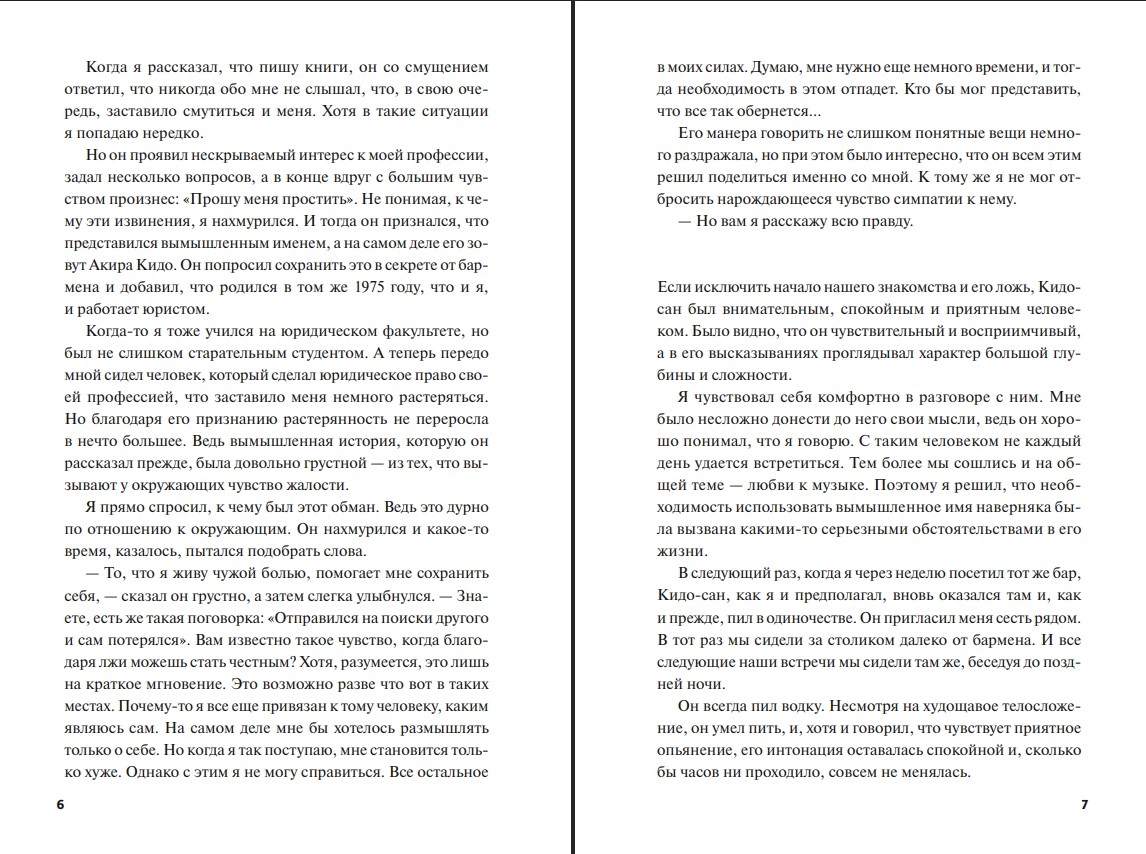 Когда я рассказал, что пишу книги, он со смущением ответил, что никогда обо мне не слышал, что, в свою очередь, заставило смутиться и меня. Хотя в такие ситуации я попадаю нередко.

Но он проявил нескрываемый интерес к моей профессии, задал несколько вопросов, а в конце вдруг с большим чувством произнес: «Прошу меня простить». Не понимая, к чему эти извинения, я нахмурился. И тогда он признался, что представился вымышленным именем, а на самом деле его зовут Акира Кидо. Он попросил сохранить это в секрете от бармена и добавил, что родился в том же 1975 году, что и я, и работает юристом.

Когда-то я тоже учился на юридическом факультете, но был не слишком старательным студентом. А теперь передо мной сидел человек, который сделал юридическое право своей профессией, что заставило меня немного растеряться. Но благодаря его признанию растерянность не переросла в нечто большее. Ведь вымышленная история, которую он рассказал прежде, была довольно грустной — из тех, что вызывают у окружающих чувство жалости.

Я прямо спросил, к чему был этот обман. Ведь это дурно по отношению к окружающим. Он нахмурился и какое-то время, казалось, пытался подобрать слова.

— То, что я живу чужой болью, помогает мне сохранить себя, — сказал он грустно, а затем слегка улыбнулся. — Знаете, есть же такая поговорка: «Отправился на поиски другого и сам потерялся». Вам известно такое чувство, когда благодаря лжи можешь стать честным? Хотя, разумеется, это лишь на краткое мгновение. Это возможно разве что вот в таких местах. Почему-то я все еще привязан к тому человеку, каким являюсь сам. На самом деле мне бы хотелось размышлять только о себе. Но когда я так поступаю, мне становится только хуже. Однако с этим я не могу справиться. Все остальное

6

в моих силах. Думаю, мне нужно еще немного времени, и тогда необходимость в этом отпадет. Кто бы мог представить, что все так обернется...

Его манера говорить не слишком понятные вещи немного раздражала, но при этом было интересно, что он всем этим решил поделиться именно со мной. К тому же я не мог отбросить нарождающееся чувство симпатии к нему.

— Но вам я расскажу всю правду.

Если исключить начало нашего знакомства и его ложь, Кидо-сан был внимательным, спокойным и приятным человеком. Было видно, что он чувствительный и восприимчивый, а в его высказываниях проглядывал характер большой глубины и сложности.

Я чувствовал себя комфортно в разговоре с ним. Мне было несложно донести до него свои мысли, ведь он хорошо понимал, что я говорю. С таким человеком не каждый день удается встретиться. Тем более мы сошлись и на общей теме — любви к музыке. Поэтому я решил, что необходимость использовать вымышленное имя наверняка была вызвана какими-то серьезными обстоятельствами в его жизни.

В следующий раз, когда я через неделю посетил тот же бар, Кидо-сан, как я и предполагал, вновь оказался там и, как и прежде, пил в одиночестве. Он пригласил меня сесть рядом. В тот раз мы сидели за столиком далеко от бармена. И все следующие наши встречи мы сидели там же, беседуя до поздней ночи.

Он всегда пил водку. Несмотря на худощавое телосложение, он умел пить, и, хотя и говорил, что чувствует приятное опьянение, его интонация оставалась спокойной и, сколько бы часов ни проходило, совсем не менялась.

7